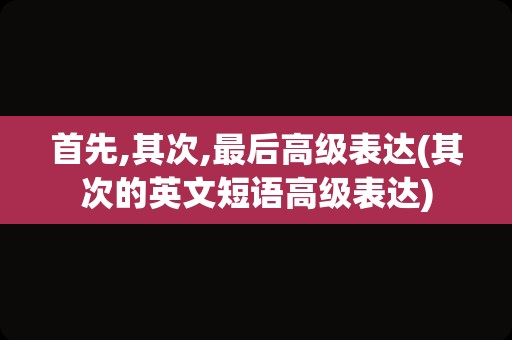 首先,其次,最后高级表达(其次的英文短语高级表达)